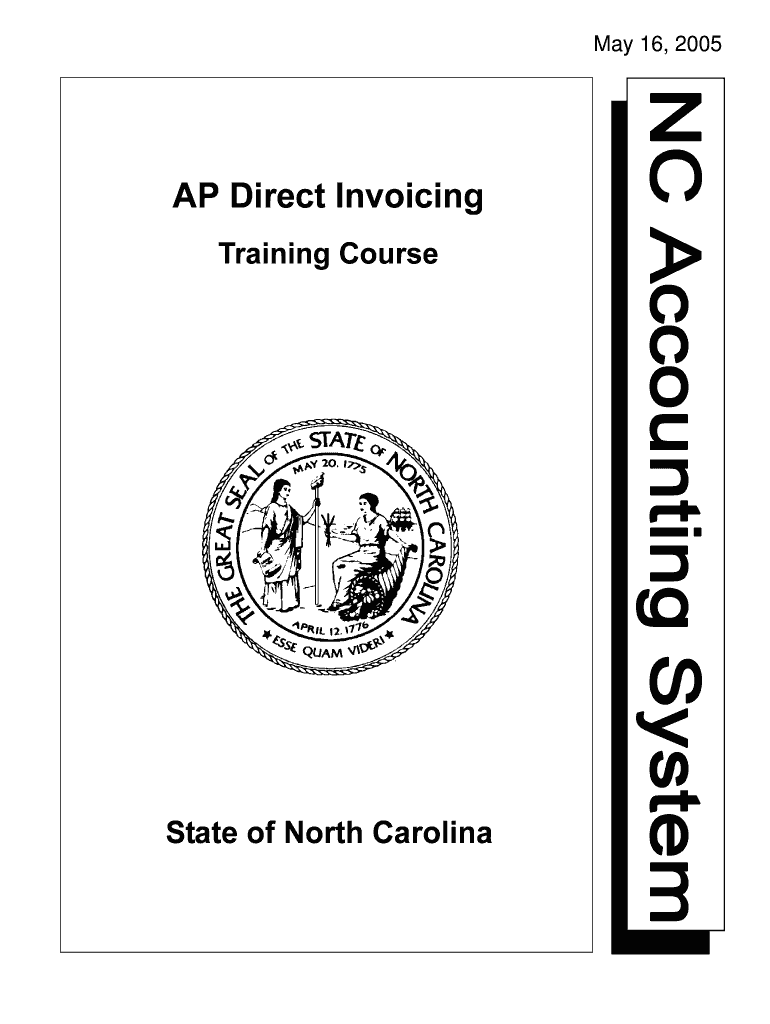 May 16, 2005

AP Direct Invoicing

Training Course

THE GREAT SEAL OF THE STATE OF NORTH CAROLINA
MAY 20, 1775
APRIL 12, 1776
ESSE QUAM VIDERI

State of North Carolina

NC Accounting System